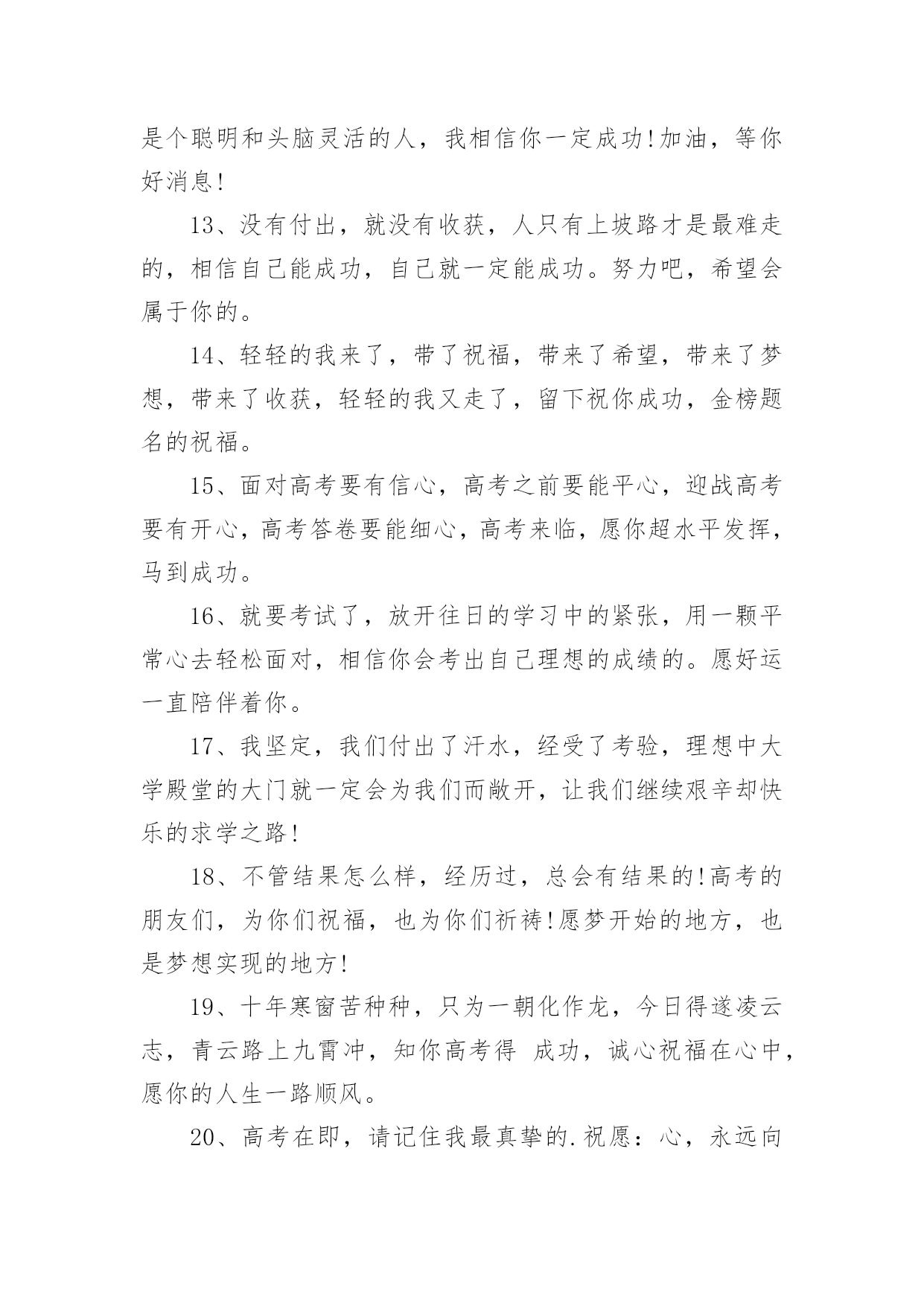 是个聪明和头脑灵活的人，我相信你一定成功!加油，等你好消息!

13、没有付出，就没有收获，人只有上坡路才是最难走的，相信自己能成功，自己就一定能成功。努力吧，希望会属于你的。

14、轻轻的我来了，带了祝福，带来了希望，带来了梦想，带来了收获，轻轻的我又走了，留下祝你成功，金榜题名的祝福。

15、面对高考要有信心，高考之前要能平心，迎战高考要有开心，高考答卷要能细心，高考来临，愿你超水平发挥，马到成功。

16、就要考试了，放开往日的学习中的紧张，用一颗平常心去轻松面对，相信你会考出自己理想的成绩的。愿好运一直陪伴着你。

17、我坚定，我们付出了汗水，经受了考验，理想中大学殿堂的大门就一定会为我们而敞开，让我们继续艰辛却快乐的求学之路!

18、不管结果怎么样，经历过，总会有结果的!高考的朋友们，为你们祝福，也为你们祈祷!愿梦开始的地方，也是梦想实现的地方!

19、十年寒窗苦种种，只为一朝化作龙，今日得遂凌云志，青云路上九霄冲，知你高考得 成功，诚心祝福在心中，愿你的人生一路顺风。

20、高考在即，请记住我最真挚的.祝愿：心，永远向